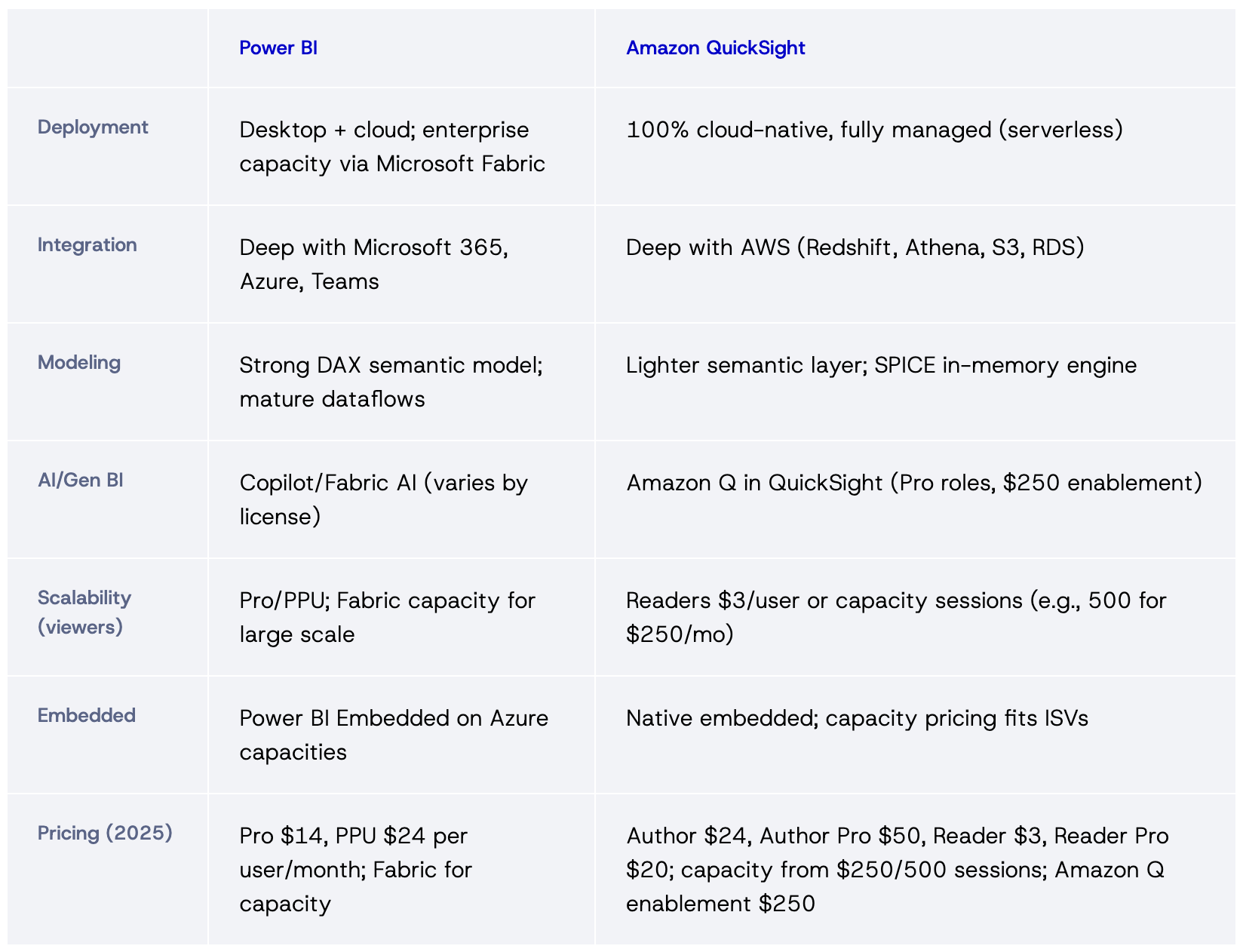 | | Power BI | Amazon QuickSight |
|---|---|---|
| Deployment | Desktop + cloud; enterprise capacity via Microsoft Fabric | 100% cloud-native, fully managed (serverless) |
| Integration | Deep with Microsoft 365, Azure, Teams | Deep with AWS (Redshift, Athena, S3, RDS) |
| Modeling | Strong DAX semantic model; mature dataflows | Lighter semantic layer; SPICE in-memory engine |
| AI/Gen BI | Copilot/Fabric AI (varies by license) | Amazon Q in QuickSight (Pro roles, \$250 enablement) |
| Scalability (viewers) | Pro/PPU; Fabric capacity for large scale | Readers \$3/user or capacity sessions (e.g., 500 for \$250/mo) |
| Embedded | Power BI Embedded on Azure capacities | Native embedded; capacity pricing fits ISVs |
| Pricing (2025) | Pro \$14, PPU \$24 per user/month; Fabric for capacity | Author \$24, Author Pro \$50, Reader \$3, Reader Pro \$20; capacity from \$250/500 sessions; Amazon Q enablement \$250 |